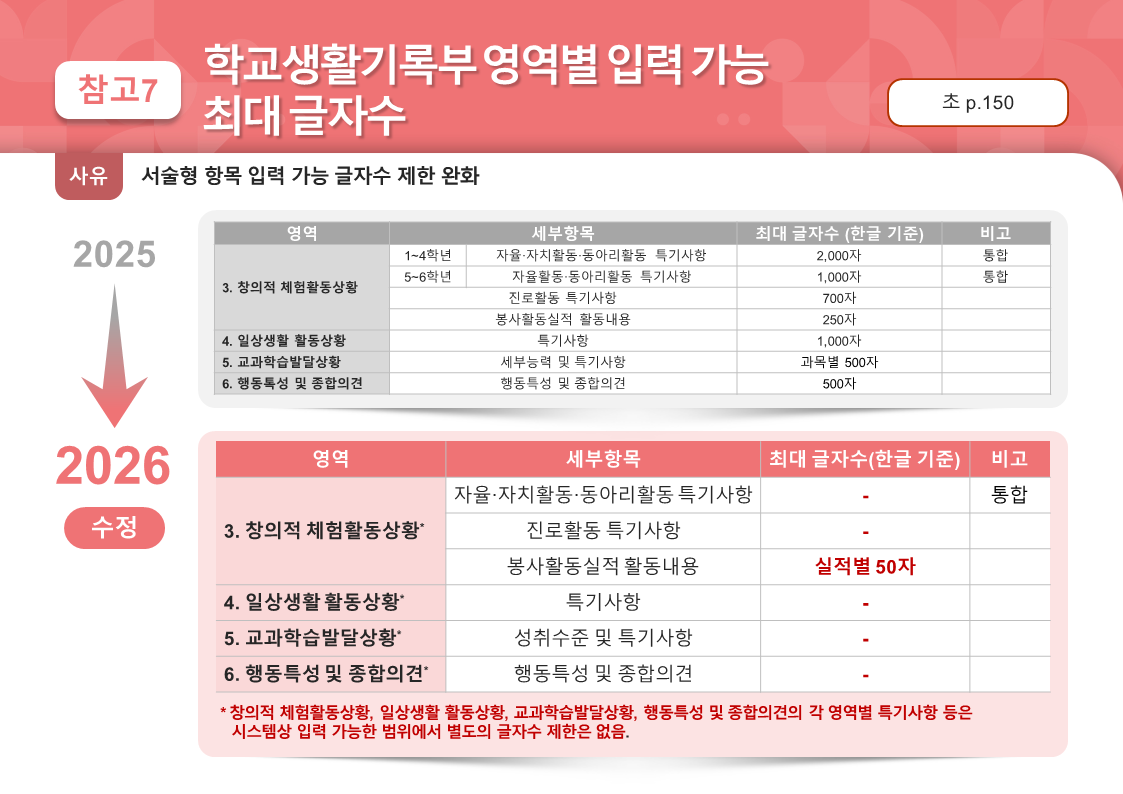 참고7

학교생활기록부 영역별 입력 가능 최대 글자수

초 p.150

사유 서술형 항목 입력 가능 글자수 제한 완화

2025

| 영역 | 세부항목 | | 최대 글자수 (한글 기준) | 비고 |
|---|---|---|---|---|
| 3. 창의적 체험활동상황 | 1~4학년 | 자율·자치활동·동아리활동 특기사항 | 2,000자 | 통합 |
| | 5~6학년 | 자율활동·동아리활동 특기사항 | 1,000자 | 통합 |
| | 진로활동 특기사항 | | 700자 | |
| | 봉사활동실적 활동내용 | | 250자 | |
| 4. 일상생활 활동상황 | 특기사항 | | 1,000자 | |
| 5. 교과학습발달상황 | 세부능력 및 특기사항 | | 과목별 500자 | |
| 6. 행동특성 및 종합의견 | 행동특성 및 종합의견 | | 500자 | |

2026

수정

| 영역 | 세부항목 | 최대 글자수(한글 기준) | 비고 |
|---|---|---|---|
| 3. 창의적 체험활동상황* | 자율·자치활동·동아리활동 특기사항 | - | 통합 |
| | 진로활동 특기사항 | - | |
| | 봉사활동실적 활동내용 | 실적별 50자 | |
| 4. 일상생활 활동상황* | 특기사항 | - | |
| 5. 교과학습발달상황* | 성취수준 및 특기사항 | - | |
| 6. 행동특성 및 종합의견* | 행동특성 및 종합의견 | - | |

* 창의적 체험활동상황, 일상생활 활동상황, 교과학습발달상황, 행동특성 및 종합의견의 각 영역별 특기사항 등은 시스템상 입력 가능한 범위에서 별도의 글자수 제한은 없음.